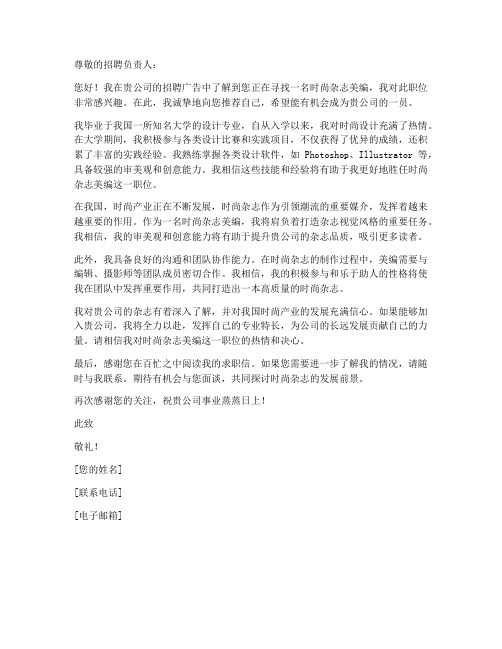 尊敬的招聘负责人：

您好！我在贵公司的招聘广告中了解到您正在寻找一名时尚杂志美编，我对此职位非常感兴趣。在此，我诚挚地向您推荐自己，希望能有机会成为贵公司的一员。

我毕业于我国一所知名大学的设计专业，自从入学以来，我对时尚设计充满了热情。在大学期间，我积极参与各类设计比赛和实践项目，不仅获得了优异的成绩，还积累了丰富的实践经验。我熟练掌握各类设计软件，如 Photoshop、Illustrator 等，具备较强的审美观和创意能力。我相信这些技能和经验将有助于我更好地胜任时尚杂志美编这一职位。

在我国，时尚产业正在不断发展，时尚杂志作为引领潮流的重要媒介，发挥着越来越重要的作用。作为一名时尚杂志美编，我将肩负着打造杂志视觉风格的重要任务。我相信，我的审美观和创意能力将有助于提升贵公司的杂志品质，吸引更多读者。

此外，我具备良好的沟通和团队协作能力。在时尚杂志的制作过程中，美编需要与编辑、摄影师等团队成员密切合作。我相信，我的积极参与和乐于助人的性格将使我在团队中发挥重要作用，共同打造出一本高质量的时尚杂志。

我对贵公司的杂志有着深入了解，并对我国时尚产业的发展充满信心。如果能够加入贵公司，我将全力以赴，发挥自己的专业特长，为公司的长远发展贡献自己的力量。请相信我对时尚杂志美编这一职位的热情和决心。

最后，感谢您在百忙之中阅读我的求职信。如果您需要进一步了解我的情况，请随时与我联系。期待有机会与您面谈，共同探讨时尚杂志的发展前景。

再次感谢您的关注，祝贵公司事业蒸蒸日上！

此致

敬礼！

[您的姓名]

[联系电话]

[电子邮箱]